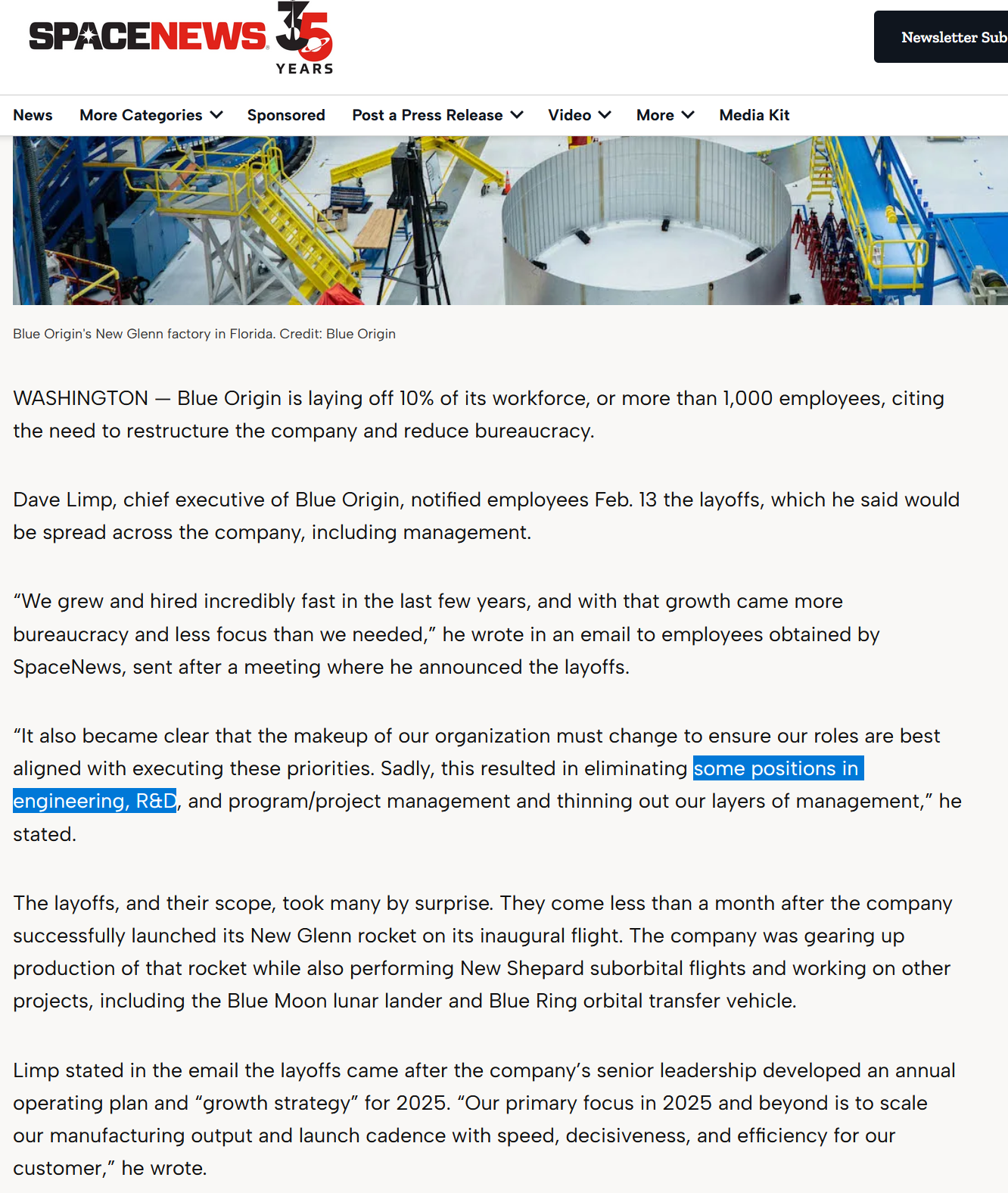 SPACENEWS 35 YEARS

Newsletter Sub

News More Categories Sponsored Post a Press Release Video More Media Kit

Blue Origin's New Glenn factory in Florida. Credit: Blue Origin

WASHINGTON — Blue Origin is laying off 10% of its workforce, or more than 1,000 employees, citing the need to restructure the company and reduce bureaucracy.

Dave Limp, chief executive of Blue Origin, notified employees Feb. 13 the layoffs, which he said would be spread across the company, including management.

“We grew and hired incredibly fast in the last few years, and with that growth came more bureaucracy and less focus than we needed,” he wrote in an email to employees obtained by SpaceNews, sent after a meeting where he announced the layoffs.

“It also became clear that the makeup of our organization must change to ensure our roles are best aligned with executing these priorities. Sadly, this resulted in eliminating some positions in engineering, R&D, and program/project management and thinning out our layers of management,” he stated.

The layoffs, and their scope, took many by surprise. They come less than a month after the company successfully launched its New Glenn rocket on its inaugural flight. The company was gearing up production of that rocket while also performing New Shepard suborbital flights and working on other projects, including the Blue Moon lunar lander and Blue Ring orbital transfer vehicle.

Limp stated in the email the layoffs came after the company’s senior leadership developed an annual operating plan and “growth strategy” for 2025. “Our primary focus in 2025 and beyond is to scale our manufacturing output and launch cadence with speed, decisiveness, and efficiency for our customer,” he wrote.